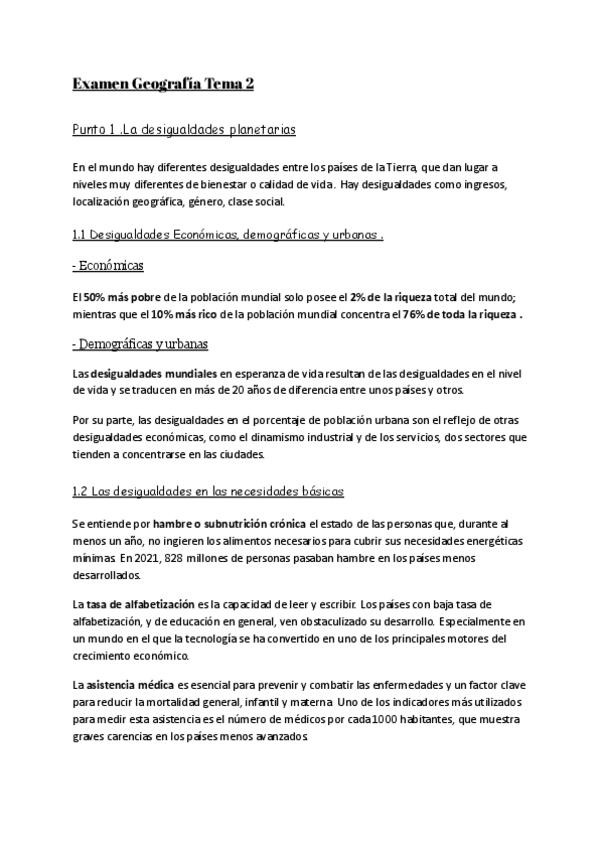 Examen Geografía Tema 2

Punto 1 .La desigualdades planetarias

En el mundo hay diferentes desigualdades entre los países de la Tierra, que dan lugar a niveles muy diferentes de bienestar o calidad de vida. Hay desigualdades como ingresos, localización geográfica, género, clase social.

1.1 Desigualdades Económicas, demográficas y urbanas .

- Económicas

El 50% más pobre de la población mundial solo posee el 2% de la riqueza total del mundo; mientras que el 10% más rico de la población mundial concentra el 76% de toda la riqueza .

- Demográficas y urbanas

Las desigualdades mundiales en esperanza de vida resultan de las desigualdades en el nivel de vida y se traducen en más de 20 años de diferencia entre unos países y otros.

Por su parte, las desigualdades en el porcentaje de población urbana son el reflejo de otras desigualdades económicas, como el dinamismo industrial y de los servicios, dos sectores que tienden a concentrarse en las ciudades.

1.2 Las desigualdades en las necesidades básicas

Se entiende por hambre o subnutrición crónica el estado de las personas que, durante al menos un año, no ingieren los alimentos necesarios para cubrir sus necesidades energéticas mínimas. En 2021, 828 millones de personas pasaban hambre en los países menos desarrollados.

La tasa de alfabetización es la capacidad de leer y escribir. Los países con baja tasa de alfabetización, y de educación en general, ven obstaculizado su desarrollo. Especialmente en un mundo en el que la tecnología se ha convertido en uno de los principales motores del crecimiento económico.

La asistencia médica es esencial para prevenir y combatir las enfermedades y un factor clave para reducir la mortalidad general, infantil y materna. Uno de los indicadores más utilizados para medir esta asistencia es el número de médicos por cada 1000 habitantes, que muestra graves carencias en los países menos avanzados.